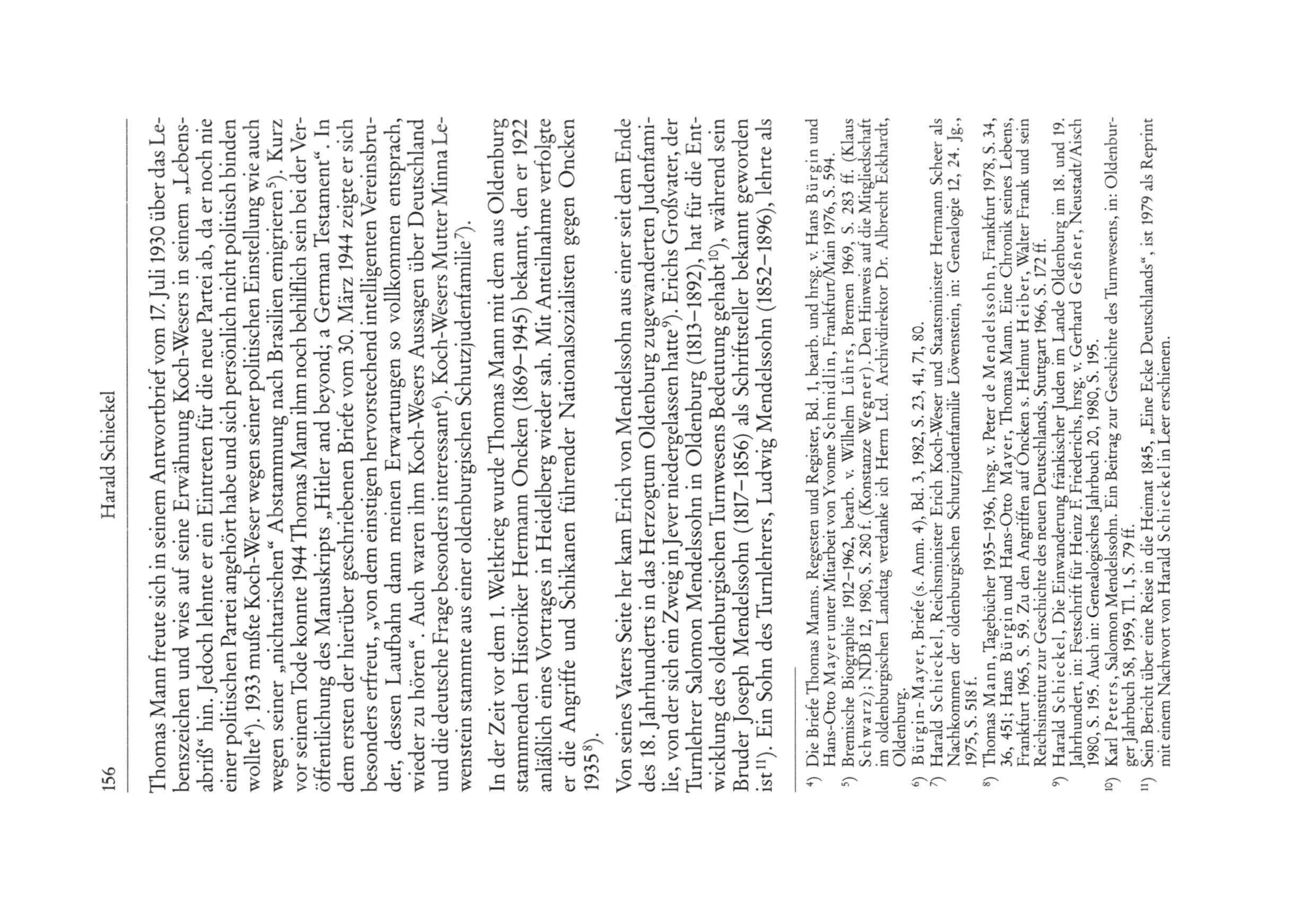 156 Harald Schieckel

Thomas Mann freute sich in seinem Antwortbrief vom 17. Juli 1930 über das Lebenszeichen und wies auf seine Erwähnung Koch-Wesers in seinem „Lebensabriß“ hin. Jedoch lehnte er ein Eintreten für die neue Partei ab, da er noch nie einer politischen Partei angehört habe und sich persönlich nicht politisch binden wollte$^{4}$). 1933 mußte Koch-Weser wegen seiner politischen Einstellung wie auch wegen seiner „nichtarischen“ Abstammung nach Brasilien emigrieren$^{5}$). Kurz vor seinem Tode konnte 1944 Thomas Mann ihm noch behilflich sein bei der Veröffentlichung des Manuskripts „Hitler and beyond; a German Testament“. In dem ersten der hierüber geschriebenen Briefe vom 30. März 1944 zeigte er sich besonders erfreut, „von dem einstigen hervorstechend intelligenten Vereinsbruder, dessen Laufbahn dann meinen Erwartungen so vollkommen entsprach, wieder zu hören“. Auch waren ihm Koch-Wesers Aussagen über Deutschland und die deutsche Frage besonders interessant$^{6}$). Koch-Wesers Mutter Minna Lewenstein stammte aus einer oldenburgischen Schutzjudenfamilie$^{7}$).

In der Zeit vor dem 1. Weltkrieg wurde Thomas Mann mit dem aus Oldenburg stammenden Historiker Hermann Oncken (1869–1945) bekannt, den er 1922 anläßlich eines Vortrages in Heidelberg wieder sah. Mit Anteilnahme verfolgte er die Angriffe und Schikanen führender Nationalsozialisten gegen Oncken 1935$^{8}$).

Von seines Vaters Seite her kam Erich von Mendelssohn aus einer seit dem Ende des 18. Jahrhunderts in das Herzogtum Oldenburg zugewanderten Judenfamilie, von der sich ein Zweig in Jever niedergelassen hatte$^{9}$). Erichs Großvater, der Turnlehrer Salomon Mendelssohn in Oldenburg (1813–1892), hat für die Entwicklung des oldenburgischen Turnwesens Bedeutung gehabt$^{10}$), während sein Bruder Joseph Mendelssohn (1817–1856) als Schriftsteller bekannt geworden ist$^{11}$). Ein Sohn des Turnlehrers, Ludwig Mendelssohn (1852–1896), lehrte als

$^{4}$) Die Briefe Thomas Manns. Regesten und Register, Bd. 1, bearb. und hrsg. v. Hans Bürgin und Hans-Otto Mayer unter Mitarbeit von Yvonne Schmidlin, Frankfurt/Main 1976, S. 594.
$^{5}$) Bremische Biographie 1912–1962, bearb. v. Wilhelm Lührs, Bremen 1969, S. 283 ff. (Klaus Schwarz); NDB 12, 1980, S. 280 f. (Konstanze Wegner). Den Hinweis auf die Mitgliedschaft im oldenburgischen Landtag verdanke ich Herrn Ltd. Archivdirektor Dr. Albrecht Eckhardt, Oldenburg.
$^{6}$) Bürgin-Mayer, Briefe (s. Anm. 4), Bd. 3, 1982, S. 23, 41, 71, 80.
$^{7}$) Harald Schieckel, Reichsminister Erich Koch-Weser und Staatsminister Hermann Scheer als Nachkommen der oldenburgischen Schutzjudenfamilie Löwenstein, in: Genealogie 12, 24. Jg., 1975, S. 518 f.
$^{8}$) Thomas Mann, Tagebücher 1935–1936, hrsg. v. Peter de Mendelssohn, Frankfurt 1978, S. 34, 36, 451; Hans Bürgin und Hans-Otto Mayer, Thomas Mann. Eine Chronik seines Lebens, Frankfurt 1965, S. 59. Zu den Angriffen auf Oncken s. Helmut Heiber, Walter Frank und sein Reichsinstitut zur Geschichte des neuen Deutschlands, Stuttgart 1966, S. 172 ff.
$^{9}$) Harald Schieckel, Die Einwanderung fränkischer Juden im Lande Oldenburg im 18. und 19. Jahrhundert, in: Festschrift für Heinz F. Friederichs, hrsg. v. Gerhard Geßner, Neustadt/Aisch 1980, S. 195. Auch in: Genealogisches Jahrbuch 20, 1980, S. 195.
$^{10}$) Karl Peters, Salomon Mendelssohn. Ein Beitrag zur Geschichte des Turnwesens, in: Oldenburger Jahrbuch 58, 1959, Tl. 1, S. 79 ff.
$^{11}$) Sein Bericht über eine Reise in die Heimat 1845, „Eine Ecke Deutschlands“, ist 1979 als Reprint mit einem Nachwort von Harald Schieckel in Leer erschienen.